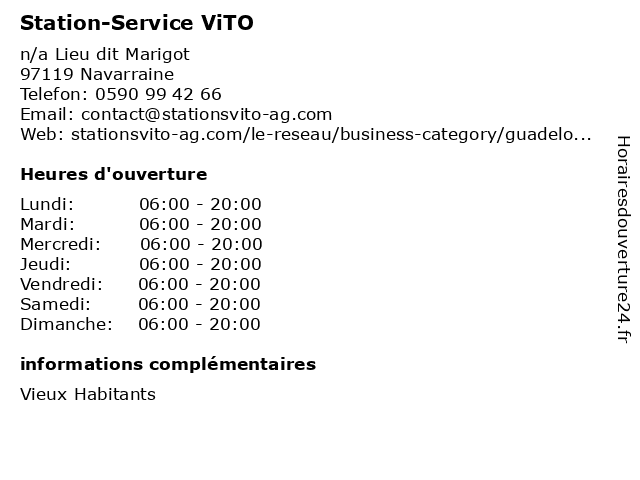 Station-Service ViTO

n/a Lieu dit Marigot
97119 Navarraine
Telefon: 0590 99 42 66
Email: contact@stationsvito-ag.com
Web: stationsvito-ag.com/le-reseau/business-category/guadelo...

Heures d'ouverture

Lundi: 06:00 - 20:00
Mardi: 06:00 - 20:00
Mercredi: 06:00 - 20:00
Jeudi: 06:00 - 20:00
Vendredi: 06:00 - 20:00
Samedi: 06:00 - 20:00
Dimanche: 06:00 - 20:00

informations complémentaires

Vieux Habitants

Horairesdouverture24.fr